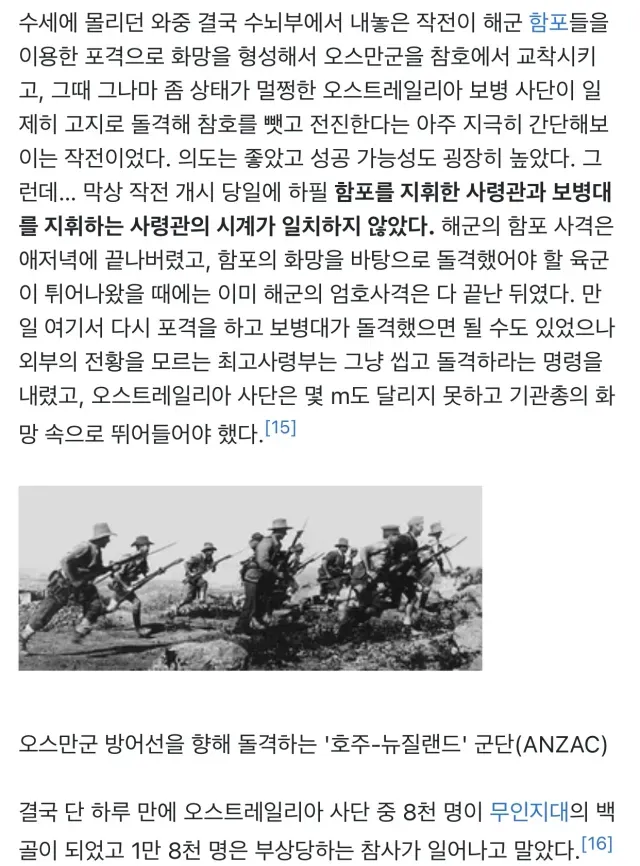 수세에 몰리던 와중 결국 수뇌부에서 내놓은 작전이 해군 함포들을 이용한 포격으로 화망을 형성해서 오스만군을 참호에서 교착시키고, 그때 그나마 좀 상태가 멀쩡한 오스트레일리아 보병 사단이 일제히 고지로 돌격해 참호를 뺏고 전진한다는 아주 지극히 간단해보이는 작전이었다. 의도는 좋았고 성공 가능성도 굉장히 높았다. 그런데... 막상 작전 개시 당일에 하필 함포를 지휘한 사령관과 보병대를 지휘하는 사령관의 시계가 일치하지 않았다. 해군의 함포 사격은 애저녁에 끝나버렸고, 함포의 화망을 바탕으로 돌격했어야 할 육군이 튀어나왔을 때에는 이미 해군의 엄호사격은 다 끝난 뒤였다. 만일 여기서 다시 포격을 하고 보병대가 돌격했으면 될 수도 있었으나 외부의 전황을 모르는 최고사령부는 그냥 씹고 돌격하라는 명령을 내렸고, 오스트레일리아 사단은 몇 m도 달리지 못하고 기관총의 화망 속으로 뛰어들어야 했다.[15]

오스만군 방어선을 향해 돌격하는 '호주-뉴질랜드' 군단(ANZAC)

결국 단 하루 만에 오스트레일리아 사단 중 8천 명이 무인지대의 백골이 되었고 1만 8천 명은 부상당하는 참사가 일어나고 말았다.[16]